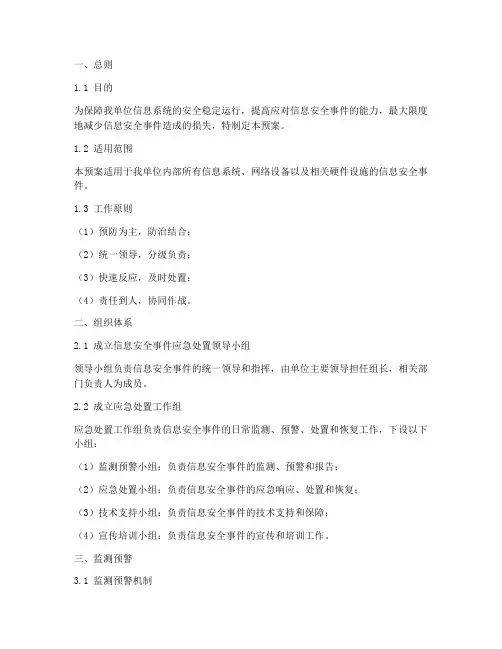 一、总则

1.1 目的

为保障我单位信息系统的安全稳定运行，提高应对信息安全事件的能力，最大限度地减少信息安全事件造成的损失，特制定本预案。

1.2 适用范围

本预案适用于我单位内部所有信息系统、网络设备以及相关硬件设施的信息安全事件。

1.3 工作原则

（1）预防为主，防治结合；

（2）统一领导，分级负责；

（3）快速反应，及时处置；

（4）责任到人，协同作战。

二、组织体系

2.1 成立信息安全事件应急处置领导小组

领导小组负责信息安全事件的统一领导和指挥，由单位主要领导担任组长，相关部门负责人为成员。

2.2 成立应急处置工作组

应急处置工作组负责信息安全事件的日常监测、预警、处置和恢复工作，下设以下小组：

（1）监测预警小组：负责信息安全事件的监测、预警和报告；

（2）应急处置小组：负责信息安全事件的应急响应、处置和恢复；

（3）技术支持小组：负责信息安全事件的技术支持和保障；

（4）宣传培训小组：负责信息安全事件的宣传和培训工作。

三、监测预警

3.1 监测预警机制